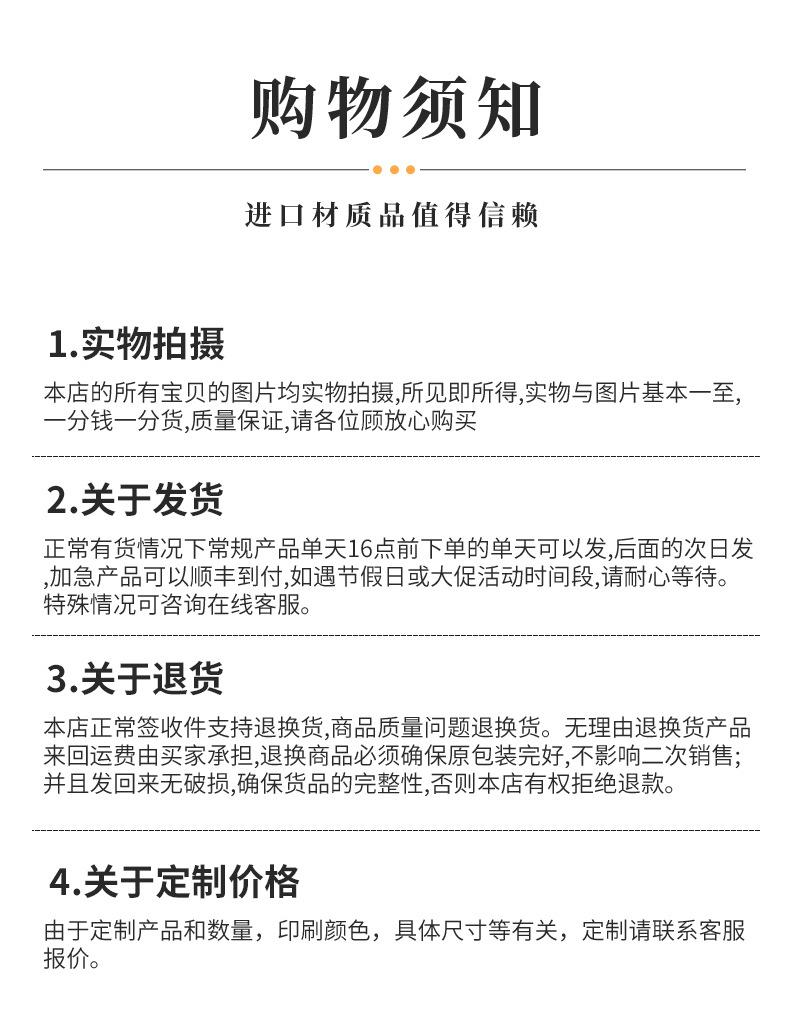 购物须知

进口材质品值得信赖

1.实物拍摄

本店的所有宝贝的图片均实物拍摄,所见即所得,实物与图片基本一至,一分钱一分货,质量保证,请各位顾放心购买

2.关于发货

正常有货情况下常规产品单天16点前下单的单天可以发,后面的次日发,加急产品可以顺丰到付,如遇节假日或大促活动时间段,请耐心等待。特殊情况可咨询在线客服。

3.关于退货

本店正常签收件支持退换货,商品质量问题退换货。无理由退换货产品来回运费由买家承担,退换商品必须确保原包装完好,不影响二次销售;并且发回来无破损,确保货品的完整性,否则本店有权拒绝退款。

4.关于定制价格

由于定制产品和数量，印刷颜色，具体尺寸等有关，定制请联系客服报价。